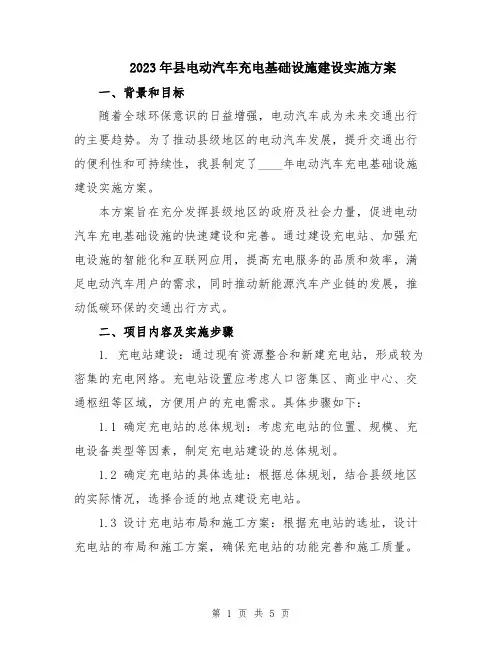 2023年县电动汽车充电基础设施建设实施方案

一、背景和目标

随着全球环保意识的日益增强，电动汽车成为未来交通出行的主要趋势。为了推动县级地区的电动汽车发展，提升交通出行的便利性和可持续性，我县制定了____年电动汽车充电基础设施建设实施方案。

本方案旨在充分发挥县级地区的政府及社会力量，促进电动汽车充电基础设施的快速建设和完善。通过建设充电站、加强充电设施的智能化和互联网应用，提高充电服务的品质和效率，满足电动汽车用户的需求，同时推动新能源汽车产业链的发展，推动低碳环保的交通出行方式。

二、项目内容及实施步骤

1. 充电站建设：通过现有资源整合和新建充电站，形成较为密集的充电网络。充电站设置应考虑人口密集区、商业中心、交通枢纽等区域，方便用户的充电需求。具体步骤如下：

1.1 确定充电站的总体规划：考虑充电站的位置、规模、充电设备类型等因素，制定充电站建设的总体规划。

1.2 确定充电站的具体选址：根据总体规划，结合县级地区的实际情况，选择合适的地点建设充电站。

1.3 设计充电站布局和施工方案：根据充电站的选址，设计充电站的布局和施工方案，确保充电站的功能完善和施工质量。

第 1 页 共 5 页